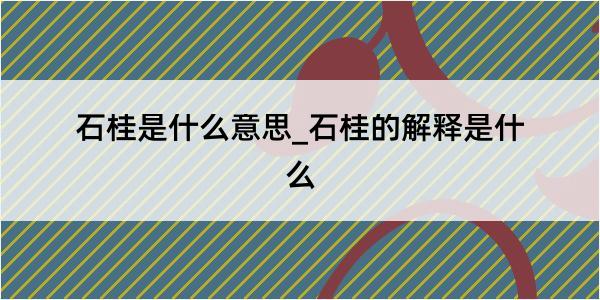 石桂是什么意思_石桂的解释是什么